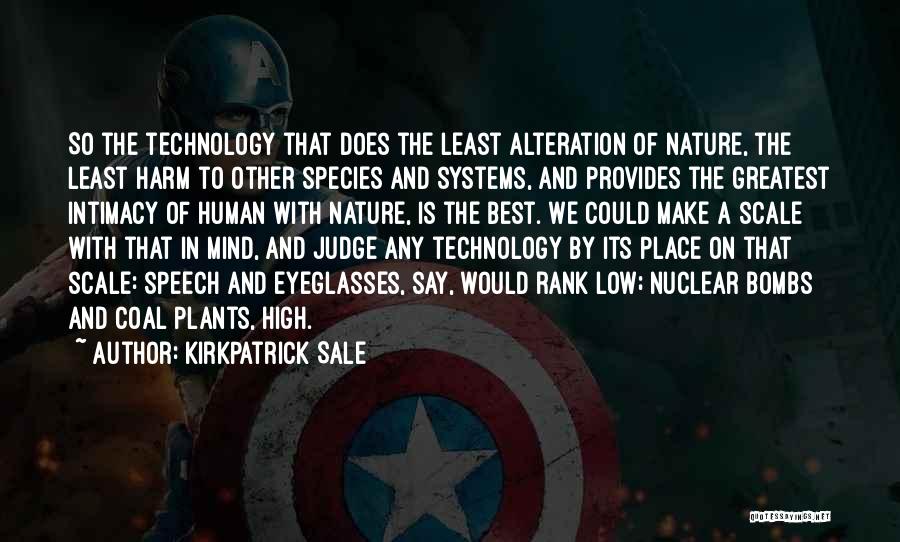 SO THE TECHNOLOGY THAT DOES THE LEAST ALTERATION OF NATURE, THE LEAST HARM TO OTHER SPECIES AND SYSTEMS, AND PROVIDES THE GREATEST INTIMACY OF HUMAN WITH NATURE, IS THE BEST. WE COULD MAKE A SCALE WITH THAT IN MIND, AND JUDGE ANY TECHNOLOGY BY ITS PLACE ON THAT SCALE: SPEECH AND EYEGLASSES, SAY, WOULD RANK LOW; NUCLEAR BOMBS AND COAL PLANTS, HIGH.
~ AUTHOR: KIRKPATRICK SALE

QUOTESSAYINGS.NET